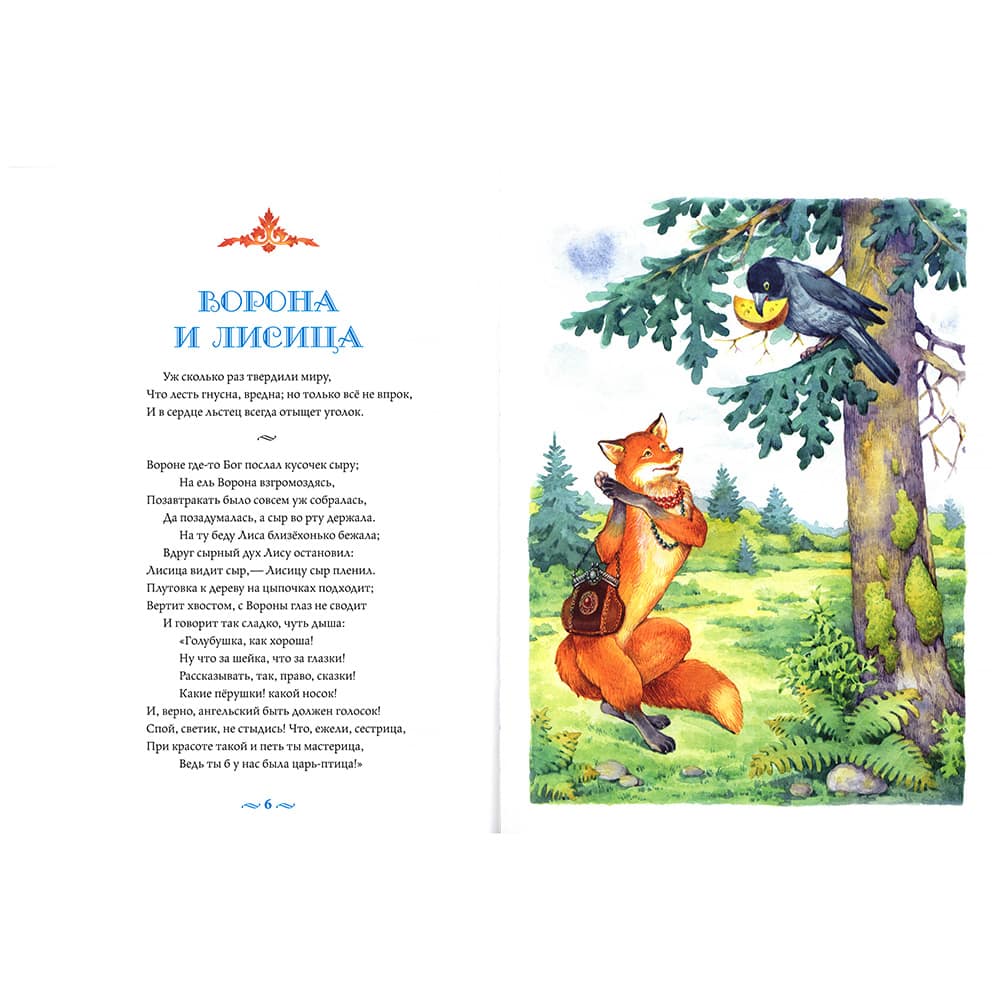 ВОРОНА
И ЛИСИЦА

Уж сколько раз твердили миру,
Что лесть гнусна, вредна; но только всё не впрок,
И в сердце льстец всегда отыщет уголок.

Вороне где-то Бог послал кусочек сыру;
На ель Ворона взгромоздясь,
Позавтракать было совсем уж собралась,
Да позадумалась, а сыр во рту держала.
На ту беду Лиса близёхонько бежала;
Вдруг сырный дух Лису остановил:
Лисица видит сыр,— Лисицу сыр пленил.
Плутовка к дереву на цыпочках подходит;
Вертит хвостом, с Вороны глаз не сводит
И говорит так сладко, чуть дыша:
«Голубушка, как хороша!
Ну что за шейка, что за глазки!
Рассказывать, так, право, сказки!
Какие пёрушки! какой носок!
И, верно, ангельский быть должен голосок!
Спой, светик, не стыдись! Что, ежели, сестрица,
При красоте такой и петь ты мастерица,
Ведь ты б у нас была царь-птица!»

6